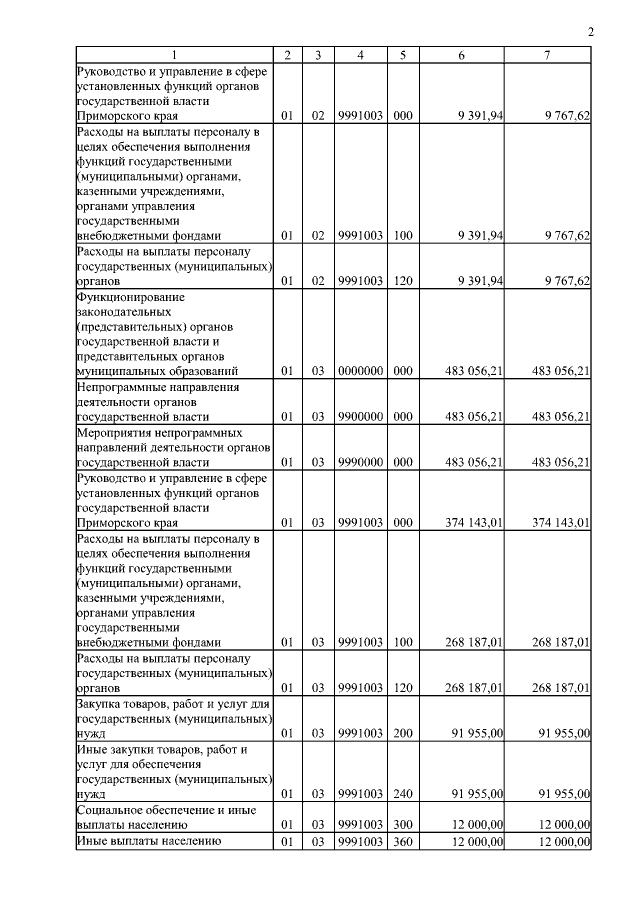 2

| 1 | 2 | 3 | 4 | 5 | 6 | 7 |
|---|---|---|---|---|---|---|
| Руководство и управление в сфере установленных функций органов государственной власти Приморского края | 01 | 02 | 9991003 | 000 | 9 391,94 | 9 767,62 |
| Расходы на выплаты персоналу в целях обеспечения выполнения функций государственными (муниципальными) органами, казенными учреждениями, органами управления государственными внебюджетными фондами | 01 | 02 | 9991003 | 100 | 9 391,94 | 9 767,62 |
| Расходы на выплаты персоналу государственных (муниципальных) органов | 01 | 02 | 9991003 | 120 | 9 391,94 | 9 767,62 |
| Функционирование законодательных (представительных) органов государственной власти и представительных органов муниципальных образований | 01 | 03 | 0000000 | 000 | 483 056,21 | 483 056,21 |
| Непрограммные направления деятельности органов государственной власти | 01 | 03 | 9900000 | 000 | 483 056,21 | 483 056,21 |
| Мероприятия непрограммных направлений деятельности органов государственной власти | 01 | 03 | 9990000 | 000 | 483 056,21 | 483 056,21 |
| Руководство и управление в сфере установленных функций органов государственной власти Приморского края | 01 | 03 | 9991003 | 000 | 374 143,01 | 374 143,01 |
| Расходы на выплаты персоналу в целях обеспечения выполнения функций государственными (муниципальными) органами, казенными учреждениями, органами управления государственными внебюджетными фондами | 01 | 03 | 9991003 | 100 | 268 187,01 | 268 187,01 |
| Расходы на выплаты персоналу государственных (муниципальных) органов | 01 | 03 | 9991003 | 120 | 268 187,01 | 268 187,01 |
| Закупка товаров, работ и услуг для государственных (муниципальных) нужд | 01 | 03 | 9991003 | 200 | 91 955,00 | 91 955,00 |
| Иные закупки товаров, работ и услуг для обеспечения государственных (муниципальных) нужд | 01 | 03 | 9991003 | 240 | 91 955,00 | 91 955,00 |
| Социальное обеспечение и иные выплаты населению | 01 | 03 | 9991003 | 300 | 12 000,00 | 12 000,00 |
| Иные выплаты населению | 01 | 03 | 9991003 | 360 | 12 000,00 | 12 000,00 |